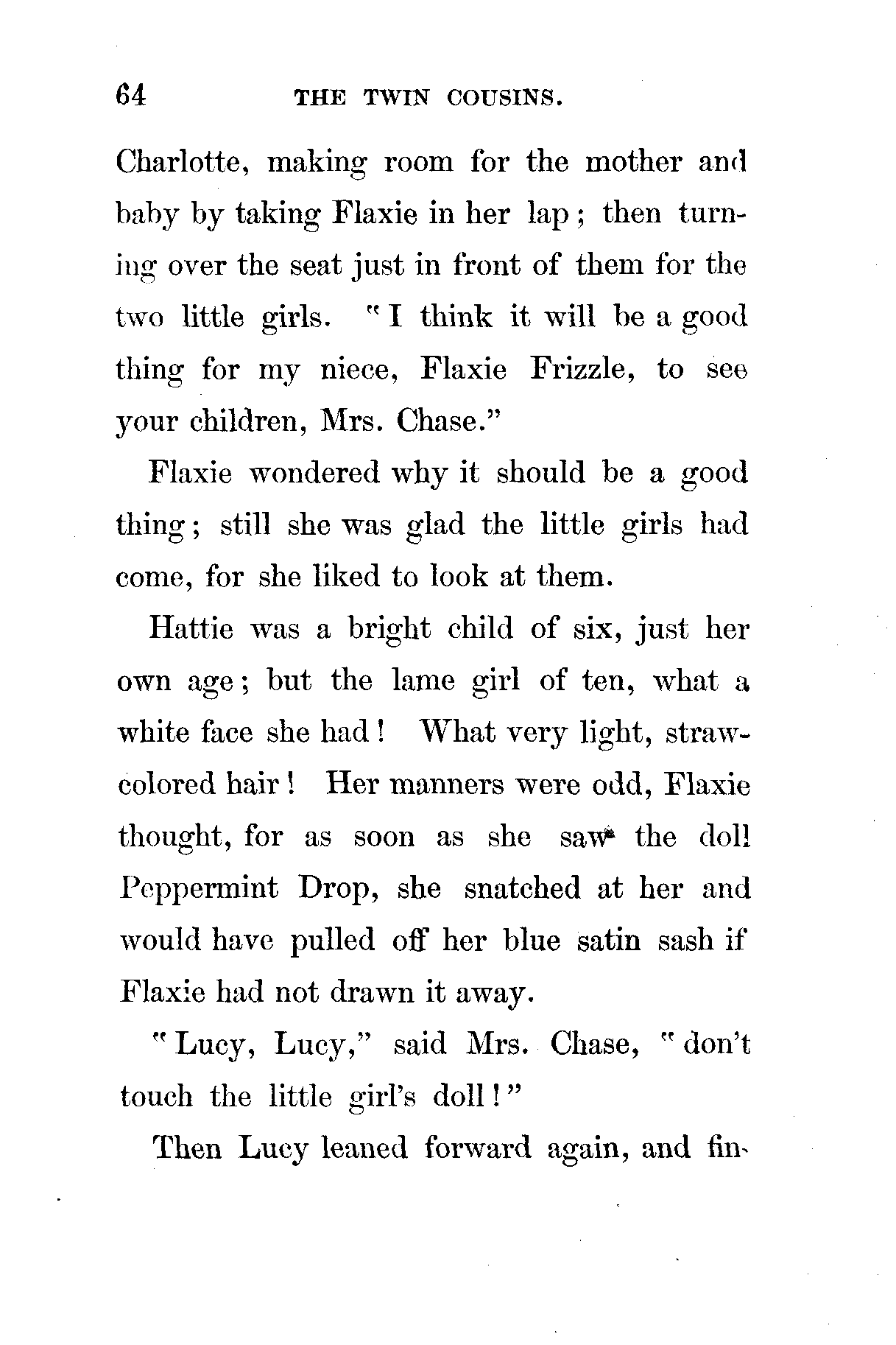 64 THE TWIN COUSINS.

Charlotte, making room for the mother and baby by taking Flaxie in her lap; then turning over the seat just in front of them for the two little girls. "I think it will be a good thing for my niece, Flaxie Frizzle, to see your children, Mrs. Chase."

Flaxie wondered why it should be a good thing; still she was glad the little girls had come, for she liked to look at them.

Hattie was a bright child of six, just her own age; but the lame girl of ten, what a white face she had! What very light, straw-colored hair! Her manners were odd, Flaxie thought, for as soon as she saw the doll Peppermint Drop, she snatched at her and would have pulled off her blue satin sash if Flaxie had not drawn it away.

"Lucy, Lucy," said Mrs. Chase, "don't touch the little girl's doll!"

Then Lucy leaned forward again, and fin-